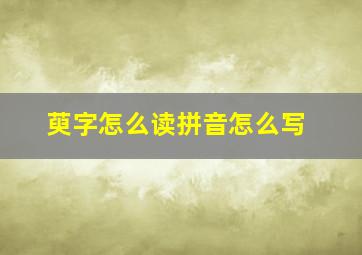 萸字怎么读拼音怎么写